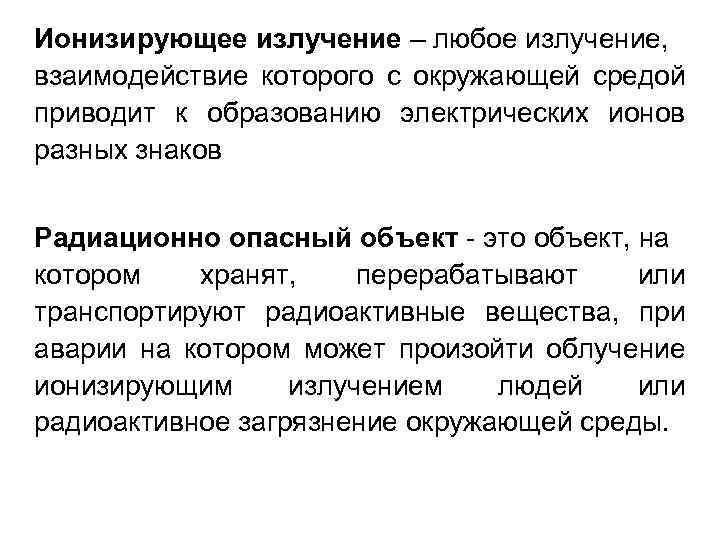 Ионизирующее излучение – любое излучение, взаимодействие которого с окружающей средой приводит к образованию электрических ионов разных знаков

Радиационно опасный объект - это объект, на котором хранят, перерабатывают или транспортируют радиоактивные вещества, при аварии на котором может произойти облучение ионизирующим излучением людей или радиоактивное загрязнение окружающей среды.